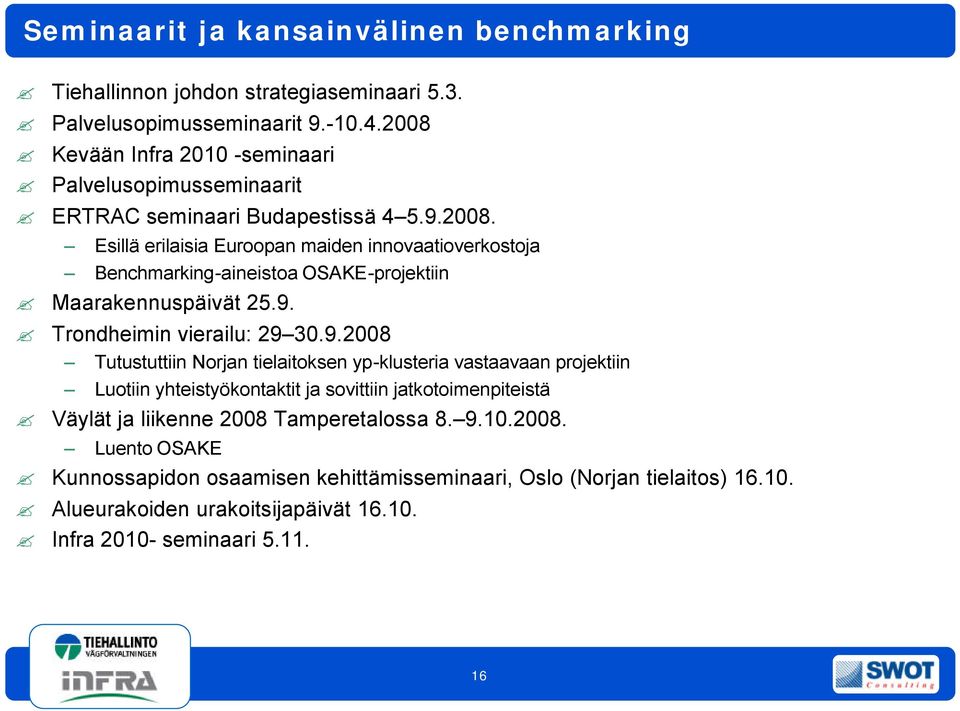 Seminaarit ja kansainvälinen benchmarking

Tiehallinnon johdon strategiaseminaari 5.3.
Palvelusopimusseminaarit 9.-10.4.2008
Kevään Infra 2010 -seminaari
Palvelusopimusseminaarit
ERTRAC seminaari Budapestissä 4–5.9.2008.
– Esillä erilaisia Euroopan maiden innovaatioverkostoja
– Benchmarking-aineistoa OSAKE-projektiin
Maarakennuspäivät 25.9.
Trondheimin vierailu: 29–30.9.2008
– Tutustuttiin Norjan tielaitoksen yp-klusteria vastaavaan projektiin
– Luotiin yhteistyökontaktit ja sovittiin jatkotoimenpiteistä
Väylät ja liikenne 2008 Tamperetalossa 8.–9.10.2008.
– Luento OSAKE
Kunnossapidon osaamisen kehittämisseminaari, Oslo (Norjan tielaitos) 16.10.
Alueurakoiden urakoitsijapäivät 16.10.
Infra 2010- seminaari 5.11.

TIEHALLINTO
VÄGFÖRVALTNINGEN
INFRA

16

SWOT
Consulting